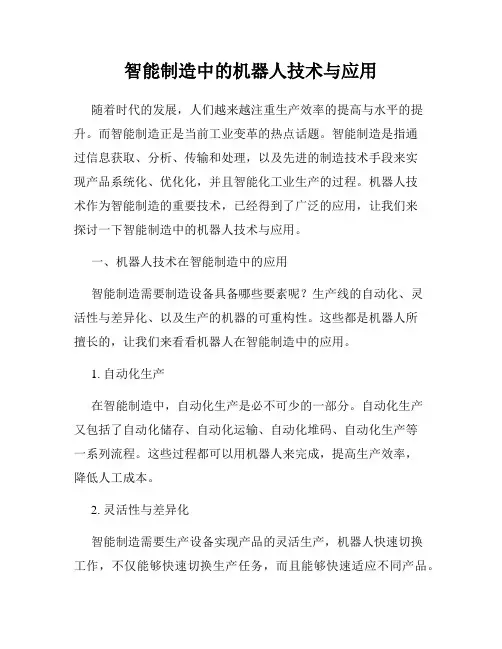 智能制造中的机器人技术与应用

随着时代的发展，人们越来越注重生产效率的提高与水平的提升。而智能制造正是当前工业变革的热点话题。智能制造是指通过信息获取、分析、传输和处理，以及先进的制造技术手段来实现产品系统化、优化化，并且智能化工业生产的过程。机器人技术作为智能制造的重要技术，已经得到了广泛的应用，让我们来探讨一下智能制造中的机器人技术与应用。

一、机器人技术在智能制造中的应用

智能制造需要制造设备具备哪些要素呢？生产线的自动化、灵活性与差异化、以及生产的机器的可重构性。这些都是机器人所擅长的，让我们来看看机器人在智能制造中的应用。

1. 自动化生产

在智能制造中，自动化生产是必不可少的一部分。自动化生产又包括了自动化储存、自动化运输、自动化堆码、自动化生产等一系列流程。这些过程都可以用机器人来完成，提高生产效率，降低人工成本。

2. 灵活性与差异化

智能制造需要生产设备实现产品的灵活生产，机器人快速切换工作，不仅能够快速切换生产任务，而且能够快速适应不同产品。